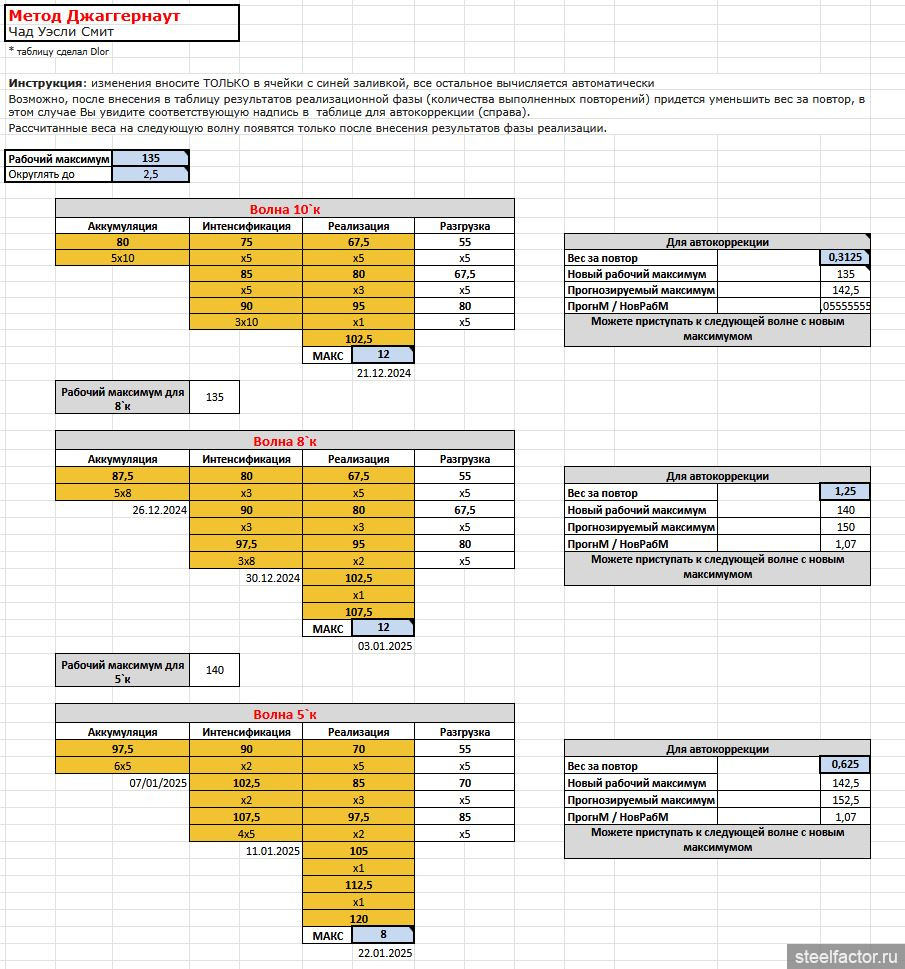 Метод Джаггернаут
Чад Уэсли Смит
* таблицу сделал Dlor

Инструкция: изменения вносите ТОЛЬКО в ячейки с синей заливкой, все остальное вычисляется автоматически
Возможно, после внесения в таблицу результатов реализационной фазы (количества выполненных повторений) придется уменьшить вес за повтор, в этом случае Вы увидите соответствующую надпись в таблице для автокоррекции (справа).
Рассчитанные веса на следующую волну появятся только после внесения результатов фазы реализации.

| Рабочий максимум | 135 |
|---|---|
| Округлять до | 2,5 |

Волна 10`к

| Аккумуляция | Интенсификация | Реализация | Разгрузка |
|---|---|---|---|
| 80 | 75 | 67,5 | 55 |
| 5x10 | x5 | x5 | x5 |
| | 85 | 80 | 67,5 |
| | x5 | x3 | x5 |
| | 90 | 95 | 80 |
| | 3x10 | x1 | x5 |
| | | 102,5 | |
| | | МАКС 12 | |
| | | 21.12.2024 | |

| Для автокоррекции | |
|---|---|
| Вес за повтор | 0,3125 |
| Новый рабочий максимум | 135 |
| Прогнозируемый максимум | 142,5 |
| ПрогнМ / НовРабМ | ,05555555 |
| Можете приступать к следующей волне с новым максимумом | |

| Рабочий максимум для 8`к | 135 |
|---|---|

Волна 8`к

| Аккумуляция | Интенсификация | Реализация | Разгрузка |
|---|---|---|---|
| 87,5 | 80 | 67,5 | 55 |
| 5x8 | x3 | x5 | x5 |
| 26.12.2024 | 90 | 80 | 67,5 |
| | x3 | x3 | x5 |
| | 97,5 | 95 | 80 |
| | 3x8 | x2 | x5 |
| | 30.12.2024 | 102,5 | |
| | | x1 | |
| | | 107,5 | |
| | | МАКС 12 | |
| | | 03.01.2025 | |

| Для автокоррекции | |
|---|---|
| Вес за повтор | 1,25 |
| Новый рабочий максимум | 140 |
| Прогнозируемый максимум | 150 |
| ПрогнМ / НовРабМ | 1,07 |
| Можете приступать к следующей волне с новым максимумом | |

| Рабочий максимум для 5`к | 140 |
|---|---|

Волна 5`к

| Аккумуляция | Интенсификация | Реализация | Разгрузка |
|---|---|---|---|
| 97,5 | 90 | 70 | 55 |
| 6x5 | x2 | x5 | x5 |
| 07/01/2025 | 102,5 | 85 | 70 |
| | x2 | x3 | x5 |
| | 107,5 | 97,5 | 85 |
| | 4x5 | x2 | x5 |
| | 11.01.2025 | 105 | |
| | | x1 | |
| | | 112,5 | |
| | | x1 | |
| | | 120 | |
| | | МАКС 8 | |
| | | 22.01.2025 | |

| Для автокоррекции | |
|---|---|
| Вес за повтор | 0,625 |
| Новый рабочий максимум | 142,5 |
| Прогнозируемый максимум | 152,5 |
| ПрогнМ / НовРабМ | 1,07 |
| Можете приступать к следующей волне с новым максимумом | |

steelfactor.ru